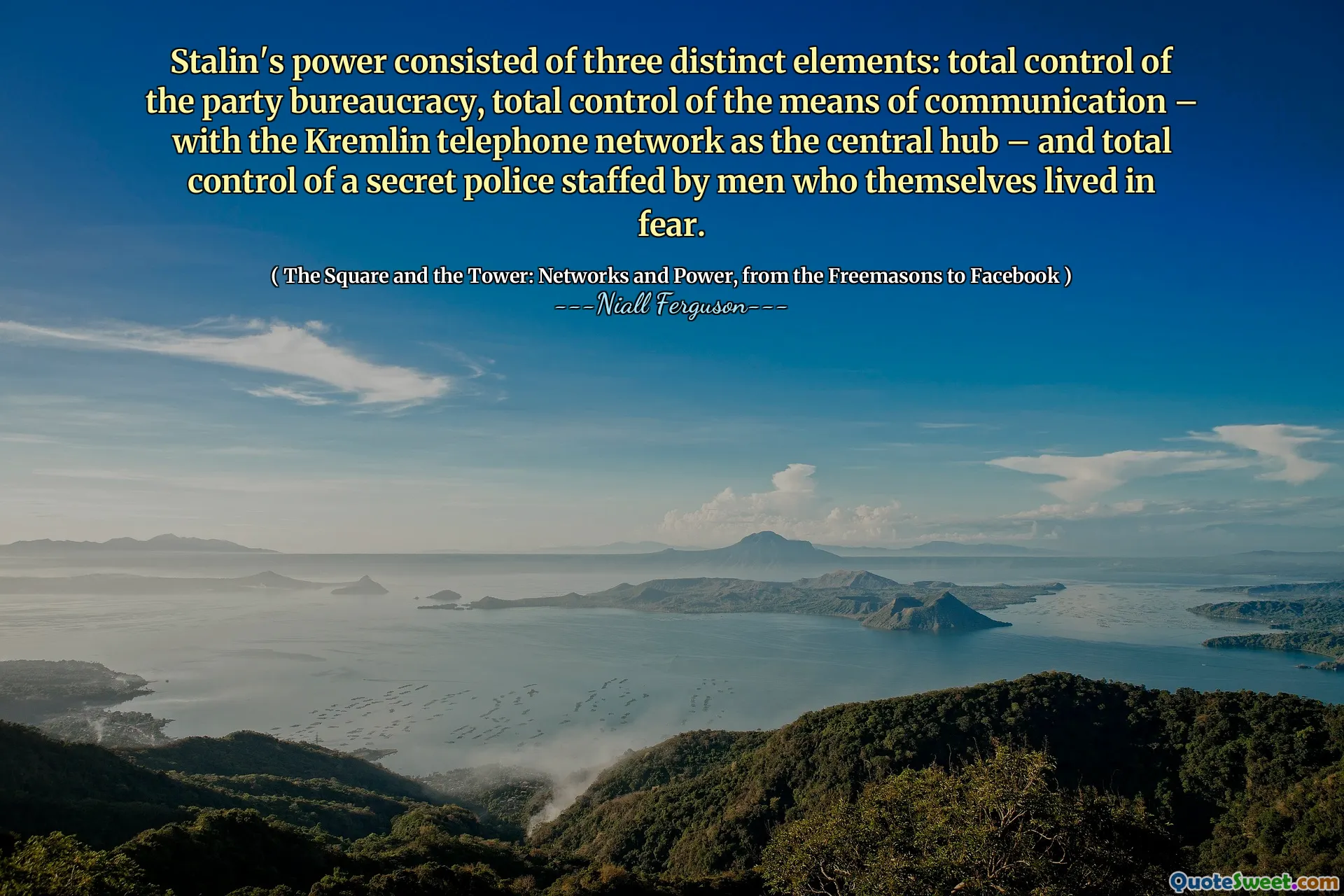 Stalin's power consisted of three distinct elements: total control of the party bureaucracy, total control of the means of communication – with the Kremlin telephone network as the central hub – and total control of a secret police staffed by men who themselves lived in fear.

( The Square and the Tower: Networks and Power, from the Freemasons to Facebook )
---Niall Ferguson---

QuoteSweet.com